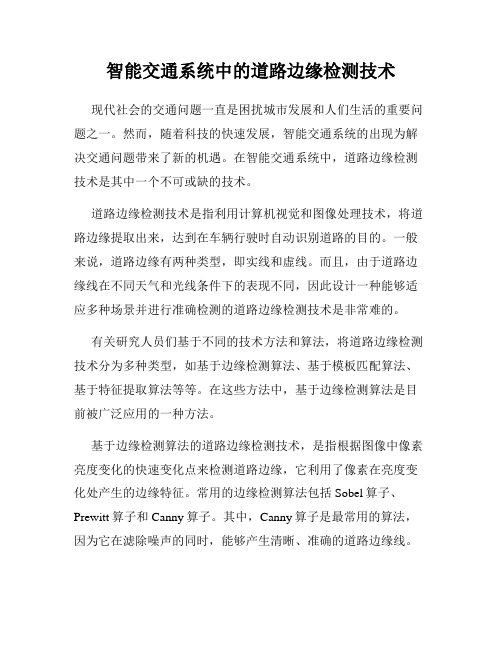 智能交通系统中的道路边缘检测技术

现代社会的交通问题一直是困扰城市发展和人们生活的重要问题之一。然而，随着科技的快速发展，智能交通系统的出现为解决交通问题带来了新的机遇。在智能交通系统中，道路边缘检测技术是其中一个不可或缺的技术。

道路边缘检测技术是指利用计算机视觉和图像处理技术，将道路边缘提取出来，达到在车辆行驶时自动识别道路的目的。一般来说，道路边缘有两种类型，即实线和虚线。而且，由于道路边缘线在不同天气和光线条件下的表现不同，因此设计一种能够适应多种场景并进行准确检测的道路边缘检测技术是非常难的。

有关研究人员们基于不同的技术方法和算法，将道路边缘检测技术分为多种类型，如基于边缘检测算法、基于模板匹配算法、基于特征提取算法等等。在这些方法中，基于边缘检测算法是目前被广泛应用的一种方法。

基于边缘检测算法的道路边缘检测技术，是指根据图像中像素亮度变化的快速变化点来检测道路边缘，它利用了像素在亮度变化处产生的边缘特征。常用的边缘检测算法包括 Sobel 算子、Prewitt 算子和 Canny 算子。其中，Canny 算子是最常用的算法，因为它在滤除噪声的同时，能够产生清晰、准确的道路边缘线。